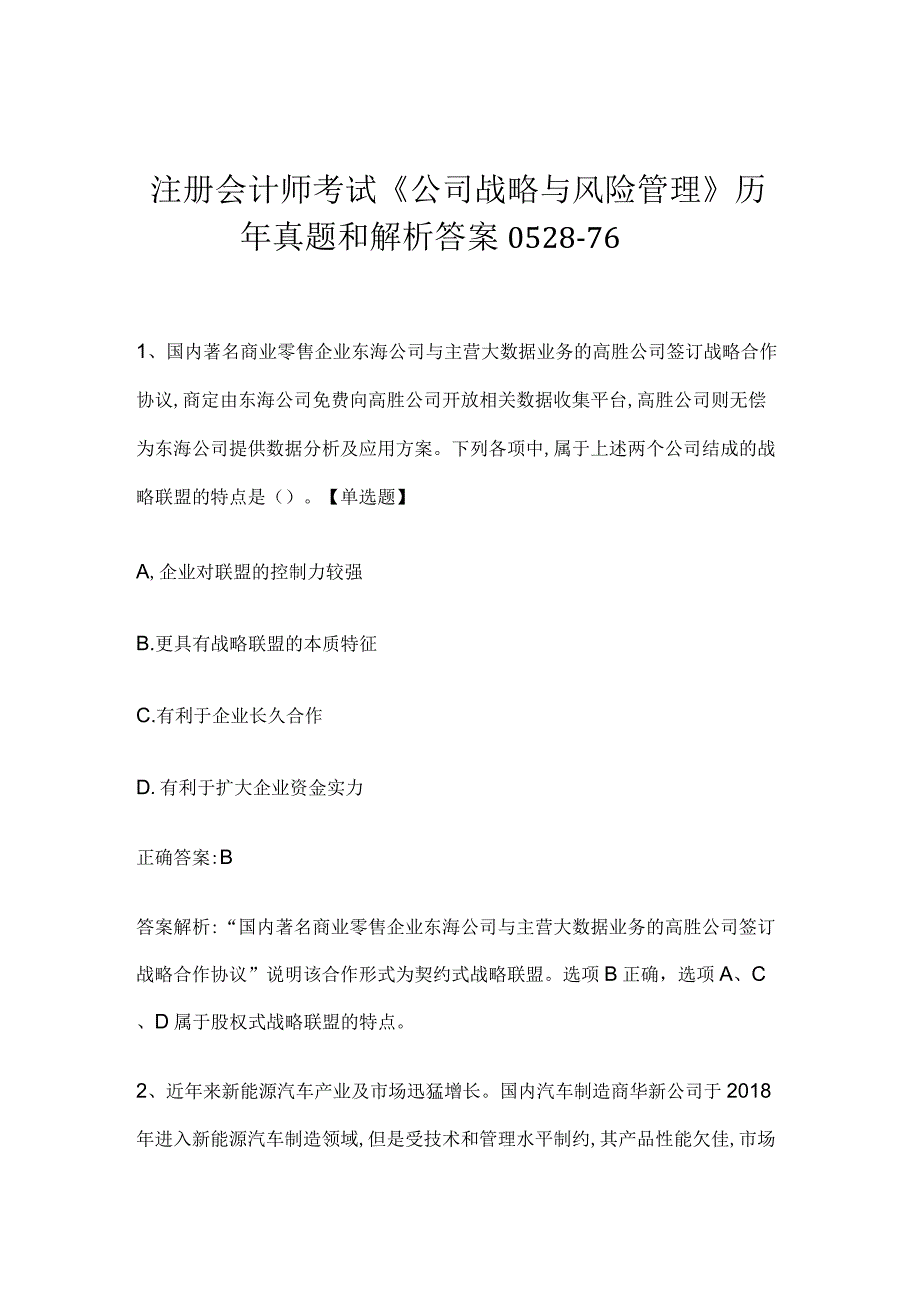 注册会计师考试《公司战略与风险管理》历年真题和解析答案0528-76

1、国内著名商业零售企业东海公司与主营大数据业务的高胜公司签订战略合作协议,商定由东海公司免费向高胜公司开放相关数据收集平台,高胜公司则无偿为东海公司提供数据分析及应用方案。下列各项中,属于上述两个公司结成的战略联盟的特点是()。【单选题】

A,企业对联盟的控制力较强

B.更具有战略联盟的本质特征

C.有利于企业长久合作

D.有利于扩大企业资金实力

正确答案:B

答案解析:“国内著名商业零售企业东海公司与主营大数据业务的高胜公司签订战略合作协议”说明该合作形式为契约式战略联盟。选项B正确，选项A、C、D属于股权式战略联盟的特点。

2、近年来新能源汽车产业及市场迅猛增长。国内汽车制造商华新公司于2018年进入新能源汽车制造领域,但是受技术和管理水平制约,其产品性能欠佳,市场